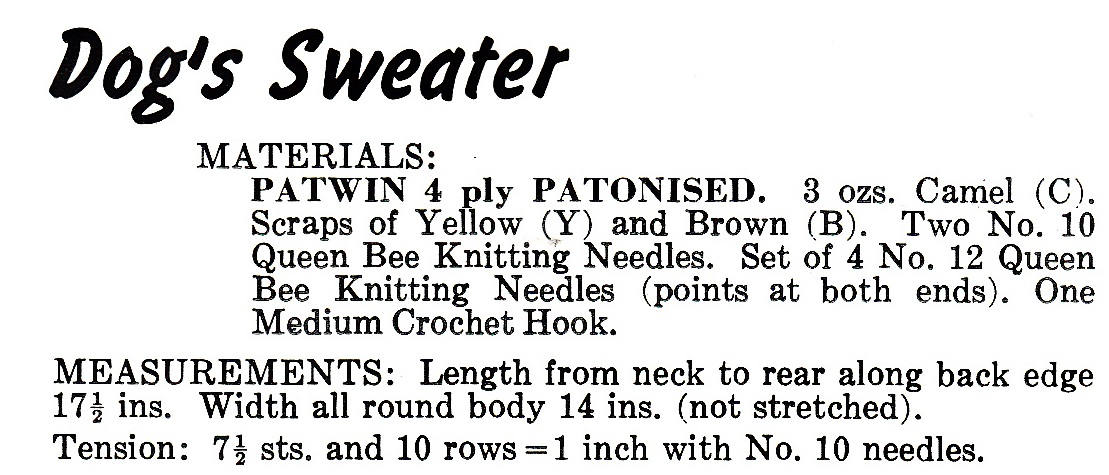 Dog's Sweater

MATERIALS:
PATWIN 4 ply PATONISED. 3 ozs. Camel (C). Scraps of Yellow (Y) and Brown (B). Two No. 10 Queen Bee Knitting Needles. Set of 4 No. 12 Queen Bee Knitting Needles (points at both ends). One Medium Crochet Hook.

MEASUREMENTS: Length from neck to rear along back edge $17\frac{1}{2}$ ins. Width all round body 14 ins. (not stretched).

Tension: $7\frac{1}{2}$ sts. and 10 rows = 1 inch with No. 10 needles.